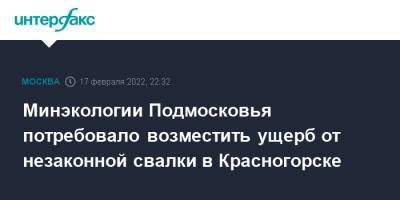 интерфакс

МОСКВА 17 февраля 2022, 22:32

Минэкологии Подмосковья потребовало возместить ущерб от незаконной свалки в Красногорске